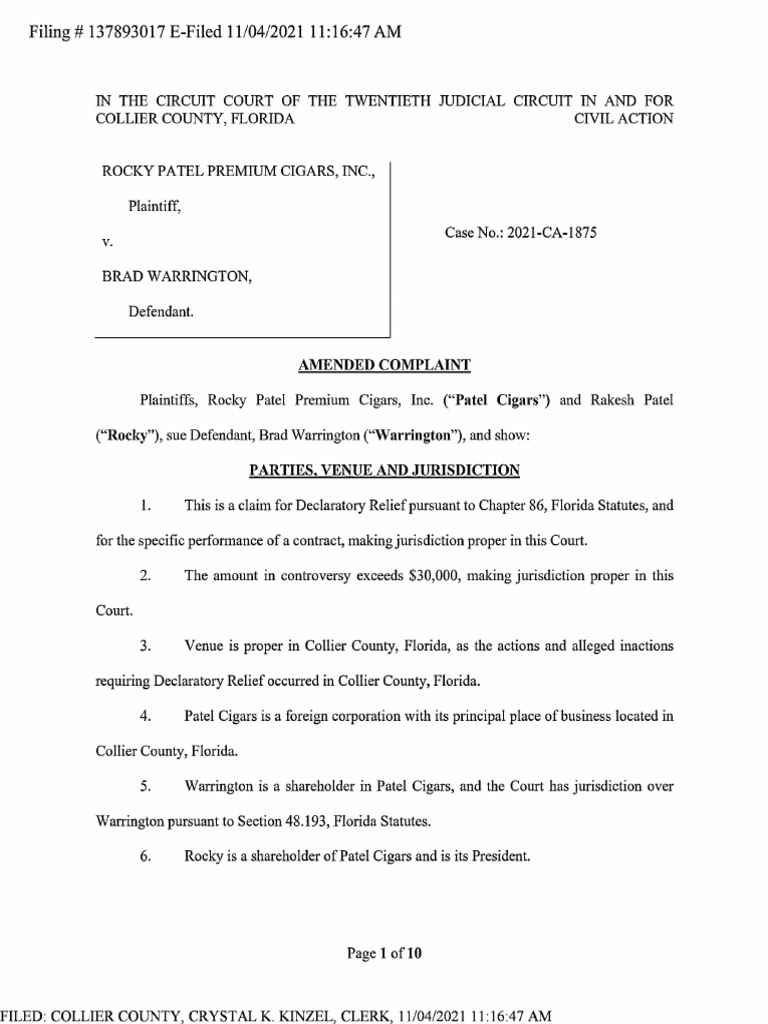 Filing # 137893017 E-Filed 11/04/2021 11:16:47 AM

IN THE CIRCUIT COURT OF THE TWENTIETH JUDICIAL CIRCUIT IN AND FOR COLLIER COUNTY, FLORIDA CIVIL ACTION

ROCKY PATEL PREMIUM CIGARS, INC.,

Plaintiff,

v.

BRAD WARRINGTON,

Defendant.

Case No.: 2021-CA-1875

AMENDED COMPLAINT

Plaintiffs, Rocky Patel Premium Cigars, Inc. ("Patel Cigars") and Rakesh Patel ("Rocky"), sue Defendant, Brad Warrington ("Warrington"), and show:

PARTIES, VENUE AND JURISDICTION

1. This is a claim for Declaratory Relief pursuant to Chapter 86, Florida Statutes, and for the specific performance of a contract, making jurisdiction proper in this Court.

2. The amount in controversy exceeds $30,000, making jurisdiction proper in this Court.

3. Venue is proper in Collier County, Florida, as the actions and alleged inactions requiring Declaratory Relief occurred in Collier County, Florida.

4. Patel Cigars is a foreign corporation with its principal place of business located in Collier County, Florida.

5. Warrington is a shareholder in Patel Cigars, and the Court has jurisdiction over Warrington pursuant to Section 48.193, Florida Statutes.

6. Rocky is a shareholder of Patel Cigars and is its President.

Page 1 of 10

FILED: COLLIER COUNTY, CRYSTAL K. KINZEL, CLERK, 11/04/2021 11:16:47 AM